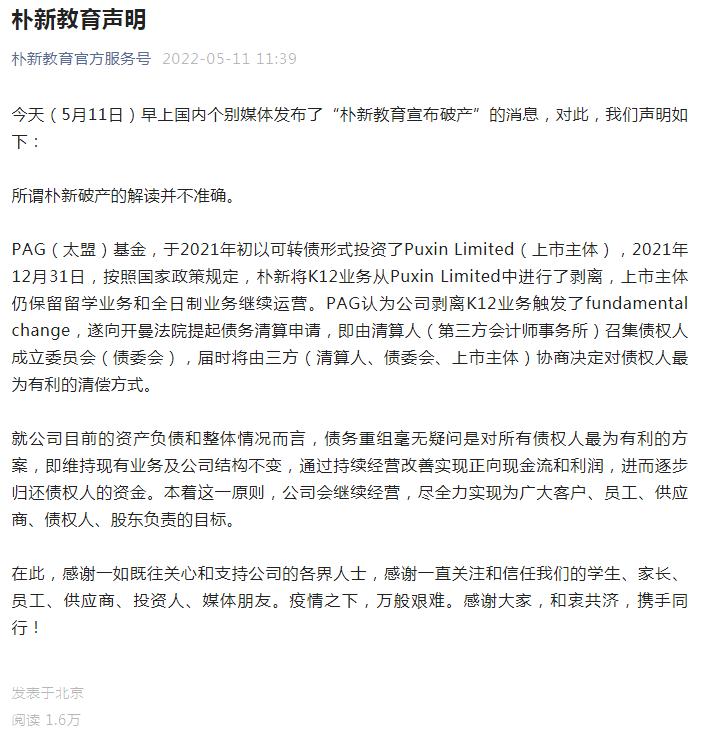 朴新教育声明

朴新教育官方服务号 2022-05-11 11:39

今天（5月11日）早上国内个别媒体发布了“朴新教育宣布破产”的消息，对此，我们声明如下：

所谓朴新破产的解读并不准确。

PAG（太盟）基金，于2021年初以可转债形式投资了Puxin Limited（上市主体），2021年12月31日，按照国家政策规定，朴新将K12业务从Puxin Limited中进行了剥离，上市主体仍保留留学业务和全日制业务继续运营。PAG认为公司剥离K12业务触发了fundamental change，遂向开曼法院提起债务清算申请，即由清算人（第三方会计师事务所）召集债权人成立委员会（债委会），届时将由三方（清算人、债委会、上市主体）协商决定对债权人最为有利的清偿方式。

就公司目前的资产负债和整体情况而言，债务重组毫无疑问是对所有债权人最为有利的方案，即维持现有业务及公司结构不变，通过持续经营改善实现正向现金流和利润，进而逐步归还债权人的资金。本着这一原则，公司会继续经营，尽全力实现为广大客户、员工、供应商、债权人、股东负责的目标。

在此，感谢一如既往关心和支持公司的各界人士，感谢一直关注和信任我们的学生、家长、员工、供应商、投资人、媒体朋友。疫情之下，万般艰难。感谢大家，和衷共济，携手同行！

发表于北京
阅读 1.6万